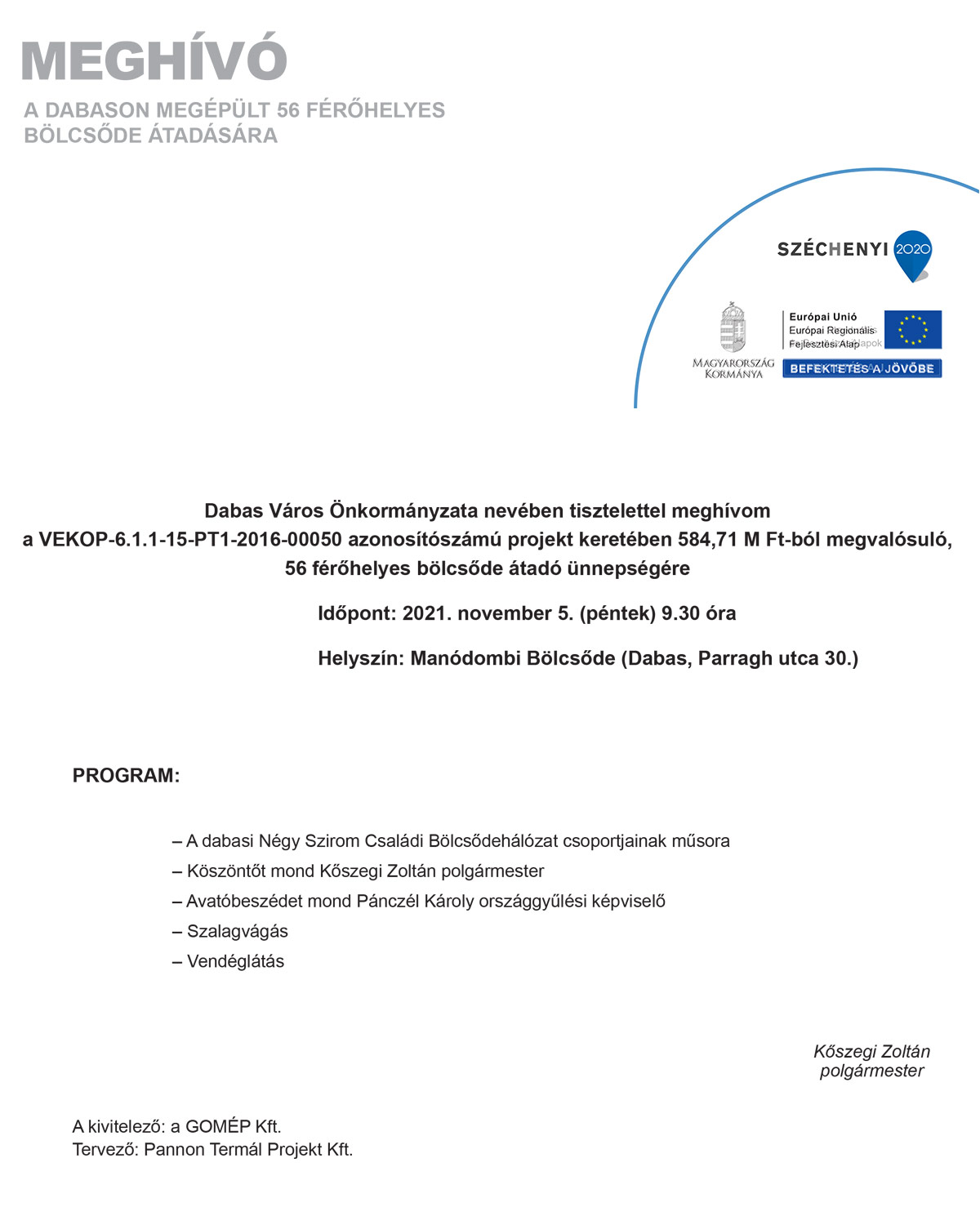 MEGHÍVÓ

A DABASON MEGÉPÜLT 56 FÉRŐHELYES BÖLCSŐDE ÁTADÁSÁRA

SZÉCHENYI 2020

MAGYARORSZÁG KORMÁNYA

Európai Unió
Európai Regionális Fejlesztési Alap

BEFEKTETÉS A JÖVŐBE

Dabas Város Önkormányzata nevében tisztelettel meghívom a VEKOP-6.1.1-15-PT1-2016-00050 azonosítószámú projekt keretében 584,71 M Ft-ból megvalósuló, 56 férőhelyes bölcsőde átadó ünnepségére

Időpont: 2021. november 5. (péntek) 9.30 óra

Helyszín: Manódombi Bölcsőde (Dabas, Parragh utca 30.)

PROGRAM:

– A dabasi Négy Szirom Családi Bölcsődehálózat csoportjainak műsora
– Köszöntőt mond Kőszegi Zoltán polgármester
– Avatóbeszédet mond Pánczél Károly országgyűlési képviselő
– Szalagvágás
– Vendéglátás

Kőszegi Zoltán
polgármester

A kivitelező: a GOMÉP Kft.
Tervező: Pannon Termál Projekt Kft.